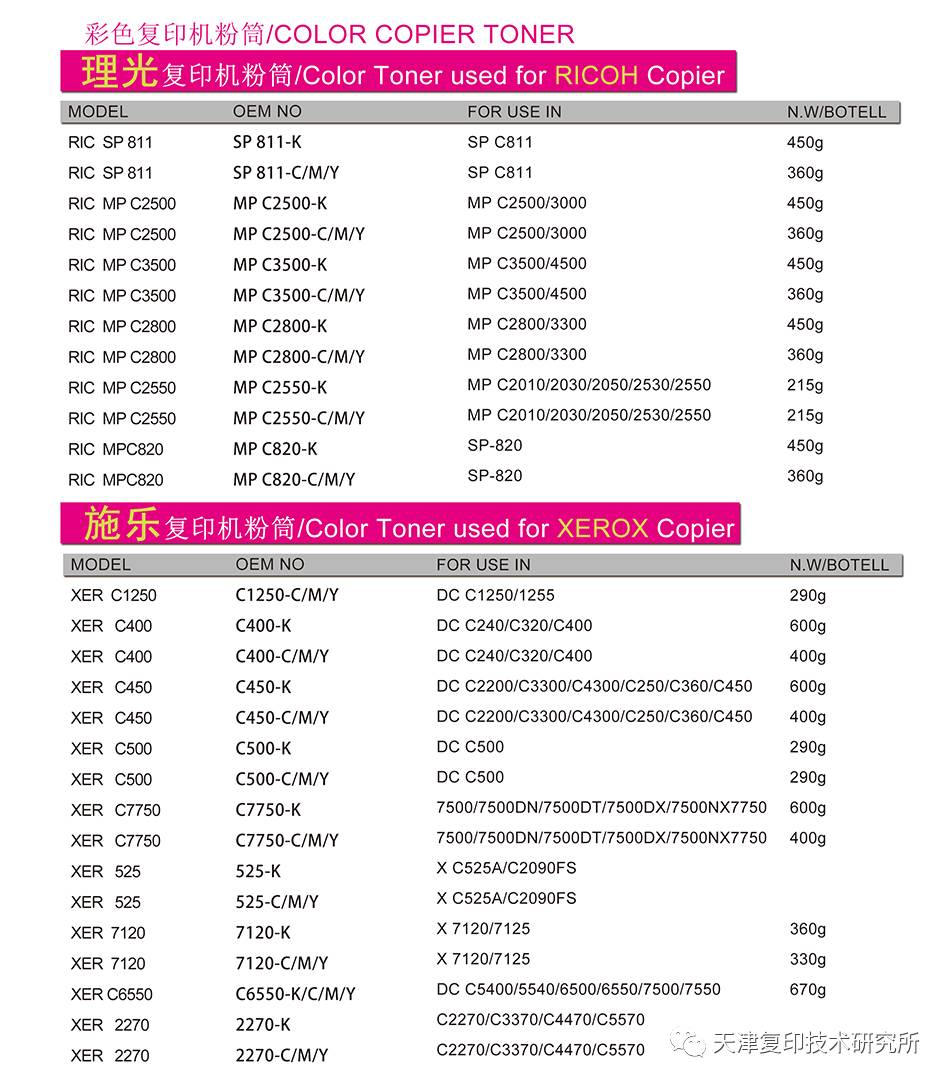 彩色复印机粉筒/COLOR COPIER TONER

理光复印机粉筒/Color Toner used for RICOH Copier

| MODEL | OEM NO | FOR USE IN | N.W/BOTELL |
|---|---|---|---|
| RIC SP 811 | SP 811-K | SP C811 | 450g |
| RIC SP 811 | SP 811-C/M/Y | SP C811 | 360g |
| RIC MP C2500 | MP C2500-K | MP C2500/3000 | 450g |
| RIC MP C2500 | MP C2500-C/M/Y | MP C2500/3000 | 360g |
| RIC MP C3500 | MP C3500-K | MP C3500/4500 | 450g |
| RIC MP C3500 | MP C3500-C/M/Y | MP C3500/4500 | 360g |
| RIC MP C2800 | MP C2800-K | MP C2800/3300 | 450g |
| RIC MP C2800 | MP C2800-C/M/Y | MP C2800/3300 | 360g |
| RIC MP C2550 | MP C2550-K | MP C2010/2030/2050/2530/2550 | 215g |
| RIC MP C2550 | MP C2550-C/M/Y | MP C2010/2030/2050/2530/2550 | 215g |
| RIC MPC820 | MP C820-K | SP-820 | 450g |
| RIC MPC820 | MP C820-C/M/Y | SP-820 | 360g |

施乐复印机粉筒/Color Toner used for XEROX Copier

| MODEL | OEM NO | FOR USE IN | N.W/BOTELL |
|---|---|---|---|
| XER C1250 | C1250-C/M/Y | DC C1250/1255 | 290g |
| XER C400 | C400-K | DC C240/C320/C400 | 600g |
| XER C400 | C400-C/M/Y | DC C240/C320/C400 | 400g |
| XER C450 | C450-K | DC C2200/C3300/C4300/C250/C360/C450 | 600g |
| XER C450 | C450-C/M/Y | DC C2200/C3300/C4300/C250/C360/C450 | 400g |
| XER C500 | C500-K | DC C500 | 290g |
| XER C500 | C500-C/M/Y | DC C500 | 290g |
| XER C7750 | C7750-K | 7500/7500DN/7500DT/7500DX/7500NX7750 | 600g |
| XER C7750 | C7750-C/M/Y | 7500/7500DN/7500DT/7500DX/7500NX7750 | 400g |
| XER 525 | 525-K | X C525A/C2090FS | |
| XER 525 | 525-C/M/Y | X C525A/C2090FS | |
| XER 7120 | 7120-K | X 7120/7125 | 360g |
| XER 7120 | 7120-C/M/Y | X 7120/7125 | 330g |
| XER C6550 | C6550-K/C/M/Y | DC C5400/5540/6500/6550/7500/7550 | 670g |
| XER 2270 | 2270-K | C2270/C3370/C4470/C5570 | |
| XER 2270 | 2270-C/M/Y | C2270/C3370/C4470/C5570 | |

天津复印技术研究所